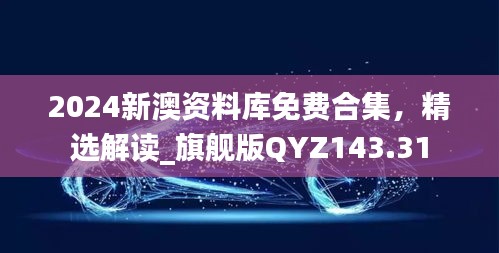 2024新澳资料库免费合集，精选解读_旗舰版QYZ143.31